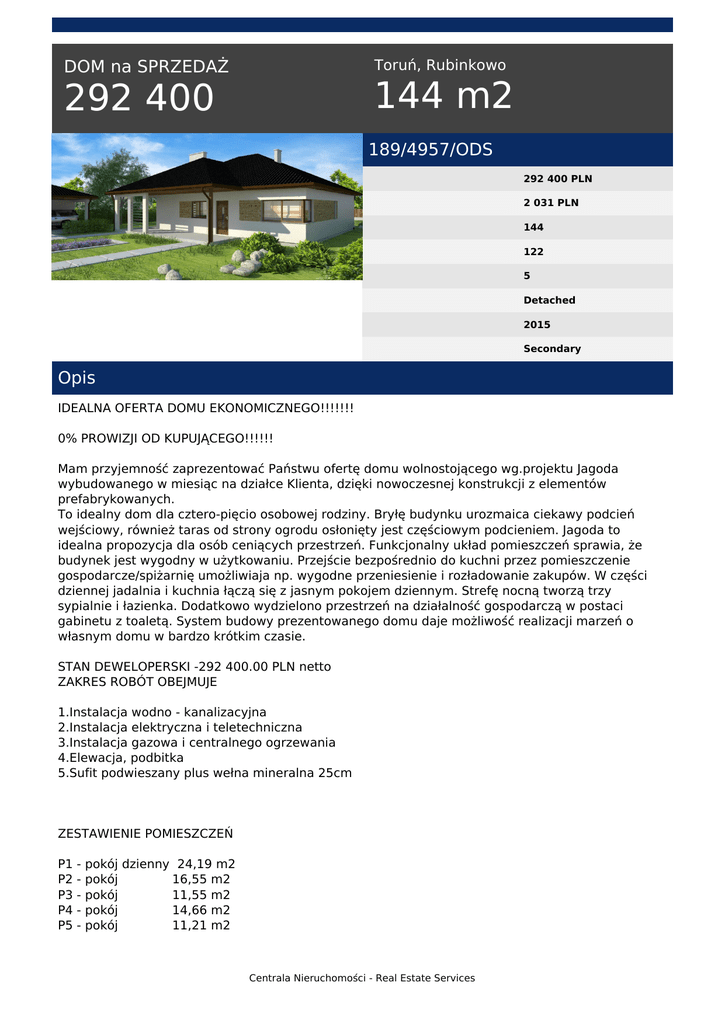 DOM na SPRZEDAŻ
292 400

Toruń, Rubinkowo
144 m2

189/4957/ODS

292 400 PLN
2 031 PLN
144
122
5
Detached
2015
Secondary

Opis

IDEALNA OFERTA DOMU EKONOMICZNEGO!!!!!!!

0% PROWIZJI OD KUPUJĄCEGO!!!!!!

Mam przyjemność zaprezentować Państwu ofertę domu wolnostojącego wg.projektu Jagoda wybudowanego w miesiąc na działce Klienta, dzięki nowoczesnej konstrukcji z elementów prefabrykowanych.
To idealny dom dla cztero-pięcio osobowej rodziny. Bryłę budynku urozmaica ciekawy podcień wejściowy, również taras od strony ogrodu osłonięty jest częściowym podcieniem. Jagoda to idealna propozycja dla osób ceniących przestrzeń. Funkcjonalny układ pomieszczeń sprawia, że budynek jest wygodny w użytkowaniu. Przejście bezpośrednio do kuchni przez pomieszczenie gospodarcze/spiżarnię umożliwiaja np. wygodne przeniesienie i rozładowanie zakupów. W części dziennej jadalnia i kuchnia łączą się z jasnym pokojem dziennym. Strefę nocną tworzą trzy sypialnie i łazienka. Dodatkowo wydzielono przestrzeń na działalność gospodarczą w postaci gabinetu z toaletą. System budowy prezentowanego domu daje możliwość realizacji marzeń o własnym domu w bardzo krótkim czasie.

STAN DEWELOPERSKI -292 400.00 PLN netto
ZAKRES ROBÓT OBEJMUJE

1.Instalacja wodno - kanalizacyjna
2.Instalacja elektryczna i teletechniczna
3.Instalacja gazowa i centralnego ogrzewania
4.Elewacja, podbitka
5.Sufit podwieszany plus wełna mineralna 25cm

ZESTAWIENIE POMIESZCZEŃ

P1 - pokój dzienny 24,19 m2
P2 - pokój 16,55 m2
P3 - pokój 11,55 m2
P4 - pokój 14,66 m2
P5 - pokój 11,21 m2

Centrala Nieruchomości - Real Estate Services